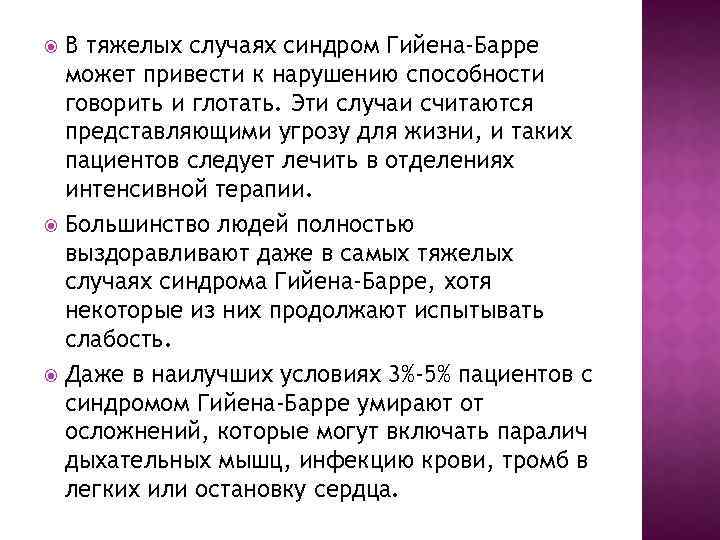 В тяжелых случаях синдром Гийена-Барре может привести к нарушению способности говорить и глотать. Эти случаи считаются представляющими угрозу для жизни, и таких пациентов следует лечить в отделениях интенсивной терапии.

Большинство людей полностью выздоравливают даже в самых тяжелых случаях синдрома Гийена-Барре, хотя некоторые из них продолжают испытывать слабость.

Даже в наилучших условиях 3%-5% пациентов с синдромом Гийена-Барре умирают от осложнений, которые могут включать паралич дыхательных мышц, инфекцию крови, тромб в легких или остановку сердца.